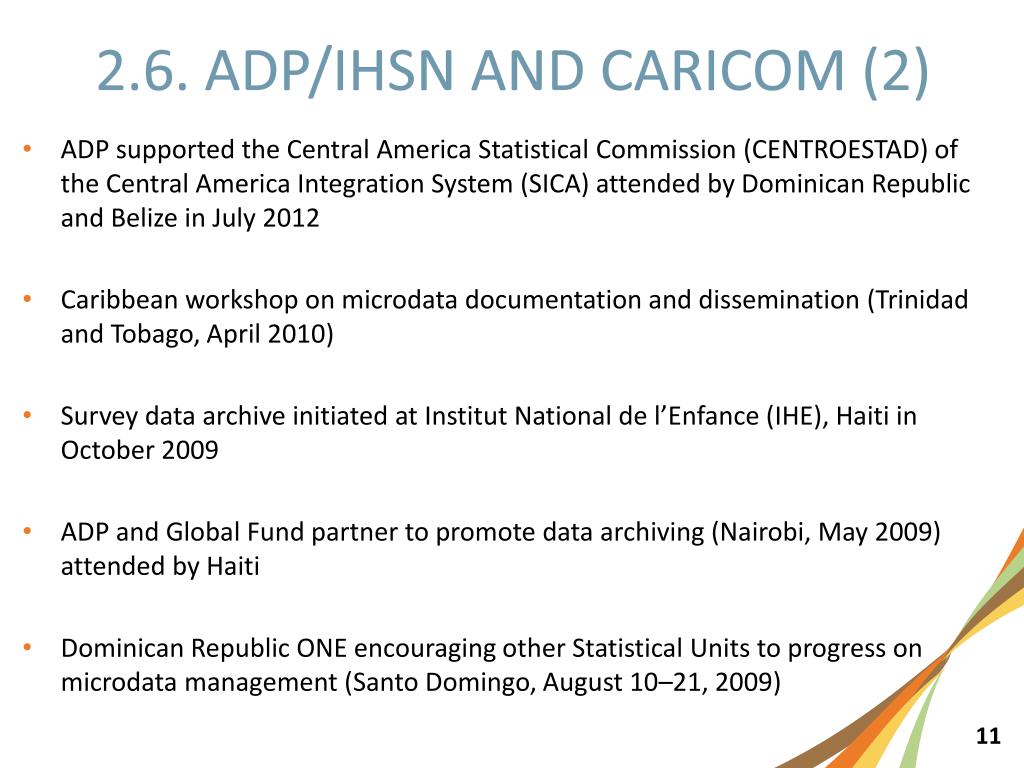 2.6. ADP/IHSN AND CARICOM (2)

• ADP supported the Central America Statistical Commission (CENTROESTAD) of the Central America Integration System (SICA) attended by Dominican Republic and Belize in July 2012

• Caribbean workshop on microdata documentation and dissemination (Trinidad and Tobago, April 2010)

• Survey data archive initiated at Institut National de l’Enfance (IHE), Haiti in October 2009

• ADP and Global Fund partner to promote data archiving (Nairobi, May 2009) attended by Haiti

• Dominican Republic ONE encouraging other Statistical Units to progress on microdata management (Santo Domingo, August 10–21, 2009)

11